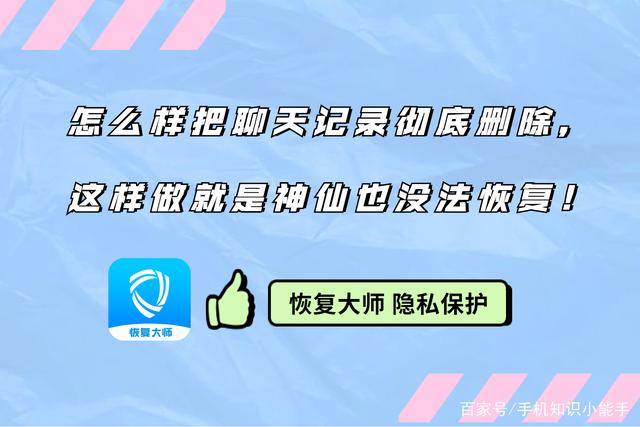 怎么样把聊天记录彻底删除，

这样做就是神仙也没法恢复！

恢复大师

恢复大师 隐私保护

百家号/手机知识小能手